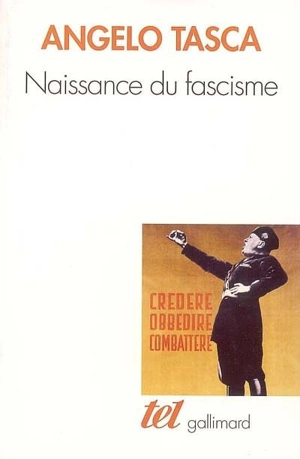 ANGELO TASCA

Naissance du fascisme

CREDERE
OBBEDIRE
COMBATTERE

tel gallimard